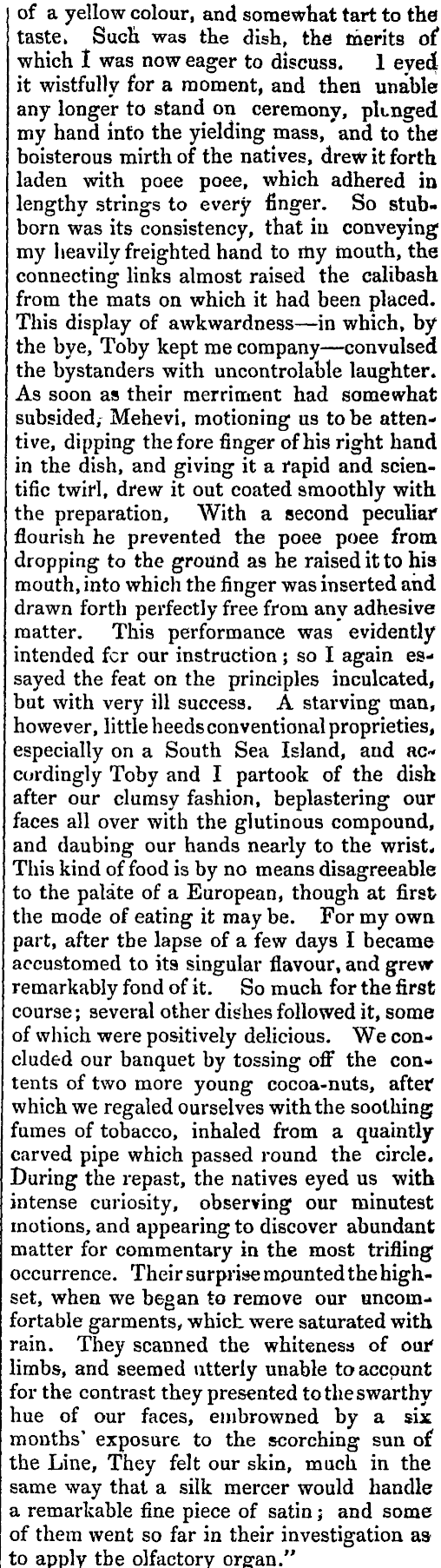 of a yellow colour, and somewhat tart to the taste. Such was the dish, the merits of which I was now eager to discuss. I eyed it wistfully for a moment, and then unable any longer to stand on ceremony, plunged my hand into the yielding mass, and to the boisterous mirth of the natives, drew it forth laden with poee poee, which adhered in lengthy strings to every finger. So stubborn was its consistency, that in conveying my heavily freighted hand to my mouth, the connecting links almost raised the calibash from the mats on which it had been placed. This display of awkwardness—in which, by the bye, Toby kept me company—convulsed the bystanders with uncontrolable laughter. As soon as their merriment had somewhat subsided, Mehevi, motioning us to be attentive, dipping the fore finger of his right hand in the dish, and giving it a rapid and scientific twirl, drew it out coated smoothly with the preparation, With a second peculiar flourish he prevented the poee poee from dropping to the ground as he raised it to his mouth, into which the finger was inserted and drawn forth perfectly free from any adhesive matter. This performance was evidently intended for our instruction; so I again essayed the feat on the principles inculcated, but with very ill success. A starving man, however, little heeds conventional proprieties, especially on a South Sea Island, and accordingly Toby and I partook of the dish after our clumsy fashion, beplastering our faces all over with the glutinous compound, and daubing our hands nearly to the wrist. This kind of food is by no means disagreeable to the palate of a European, though at first the mode of eating it may be. For my own part, after the lapse of a few days I became accustomed to its singular flavour, and grew remarkably fond of it. So much for the first course; several other dishes followed it, some of which were positively delicious. We concluded our banquet by tossing off the contents of two more young cocoa-nuts, after which we regaled ourselves with the soothing fumes of tobacco, inhaled from a quaintly carved pipe which passed round the circle. During the repast, the natives eyed us with intense curiosity, observing our minutest motions, and appearing to discover abundant matter for commentary in the most trifling occurrence. Their surprise mounted the highset, when we began to remove our uncomfortable garments, which were saturated with rain. They scanned the whiteness of our limbs, and seemed utterly unable to account for the contrast they presented to the swarthy hue of our faces, embrowned by a six months' exposure to the scorching sun of the Line, They felt our skin, much in the same way that a silk mercer would handle a remarkable fine piece of satin; and some of them went so far in their investigation as to apply the olfactory organ."